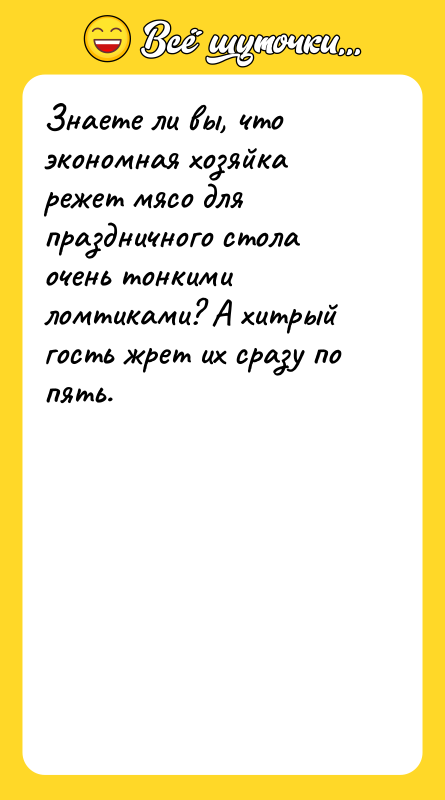 Всё шуточки...

Знаете ли вы, что экономная хозяйка режет мясо для праздничного стола очень тонкими ломтиками? А хитрый гость жрет их сразу по пять.